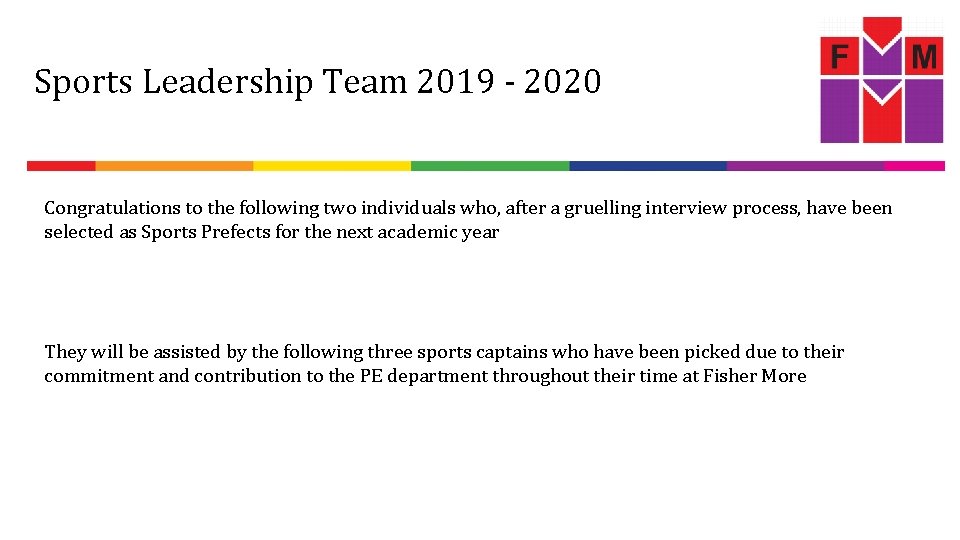 Sports Leadership Team 2019 - 2020

F M

Congratulations to the following two individuals who, after a gruelling interview process, have been selected as Sports Prefects for the next academic year

They will be assisted by the following three sports captains who have been picked due to their commitment and contribution to the PE department throughout their time at Fisher More